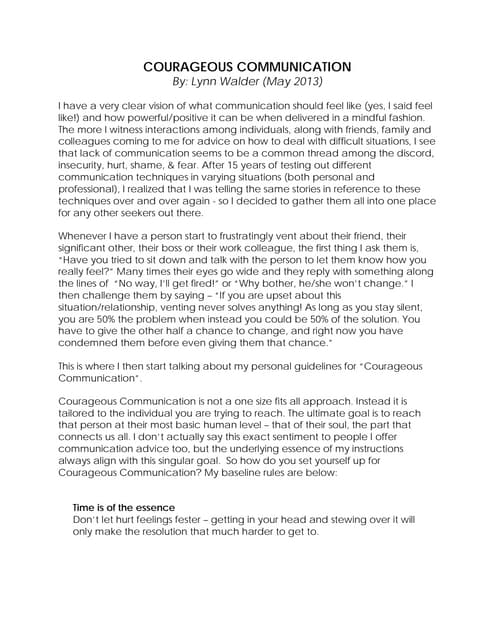 COURAGEOUS COMMUNICATION
By: Lynn Walder (May 2013)

I have a very clear vision of what communication should feel like (yes, I said feel like!) and how powerful/positive it can be when delivered in a mindful fashion. The more I witness interactions among individuals, along with friends, family and colleagues coming to me for advice on how to deal with difficult situations, I see that lack of communication seems to be a common thread among the discord, insecurity, hurt, shame, & fear. After 15 years of testing out different communication techniques in varying situations (both personal and professional), I realized that I was telling the same stories in reference to these techniques over and over again - so I decided to gather them all into one place for any other seekers out there.

Whenever I have a person start to frustratingly vent about their friend, their significant other, their boss or their work colleague, the first thing I ask them is, "Have you tried to sit down and talk with the person to let them know how you really feel?" Many times their eyes go wide and they reply with something along the lines of "No way, I'll get fired!" or "Why bother, he/she won't change." I then challenge them by saying – "If you are upset about this situation/relationship, venting never solves anything! As long as you stay silent, you are 50% the problem when instead you could be 50% of the solution. You have to give the other half a chance to change, and right now you have condemned them before even giving them that chance."

This is where I then start talking about my personal guidelines for "Courageous Communication".

Courageous Communication is not a one size fits all approach. Instead it is tailored to the individual you are trying to reach. The ultimate goal is to reach that person at their most basic human level – that of their soul, the part that connects us all. I don't actually say this exact sentiment to people I offer communication advice too, but the underlying essence of my instructions always align with this singular goal. So how do you set yourself up for Courageous Communication? My baseline rules are below:

Time is of the essence
Don't let hurt feelings fester – getting in your head and stewing over it will only make the resolution that much harder to get to.